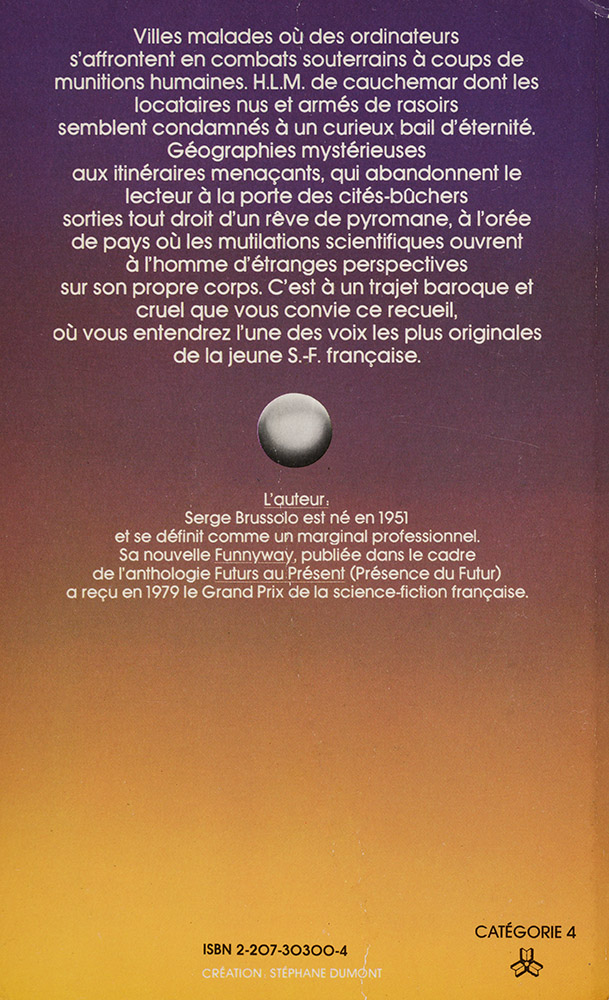 Villes malades où des ordinateurs s'affrontent en combats souterrains à coups de munitions humaines. H.L.M. de cauchemar dont les locataires nus et armés de rasoirs semblent condamnés à un curieux bail d'éternité. Géographies mystérieuses aux itinéraires menaçants, qui abandonnent le lecteur à la porte des cités-bûchers sorties tout droit d'un rêve de pyromane, à l'orée de pays où les mutilations scientifiques ouvrent à l'homme d'étranges perspectives sur son propre corps. C'est à un trajet baroque et cruel que vous convie ce recueil, où vous entendrez l'une des voix les plus originales de la jeune S.-F. française.

L'auteur :
Serge Brussolo est né en 1951 et se définit comme un marginal professionnel. Sa nouvelle Funnyway, publiée dans le cadre de l'anthologie Futurs au Présent (Présence du Futur) a reçu en 1979 le Grand Prix de la science-fiction française.

ISBN 2-207-30300-4
CRÉATION : STÉPHANE DUMONT

CATÉGORIE 4